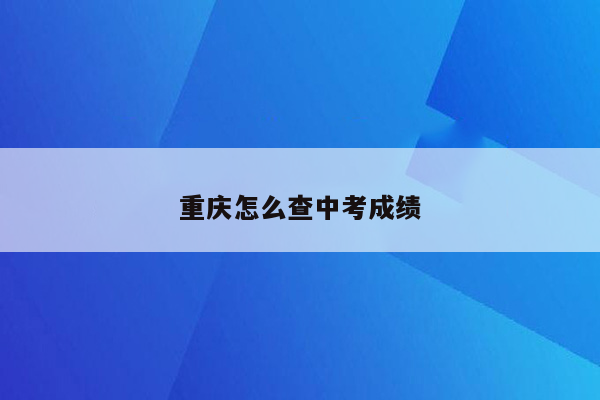 重庆怎么查中考成绩